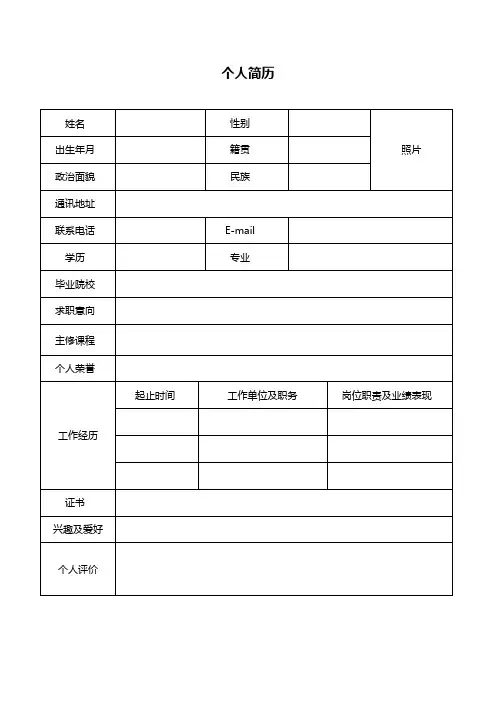 个人简历

| 姓名 | | 性别 | | 照片 |
|---|---|---|---|---|
| 出生年月 | | 籍贯 | | |
| 政治面貌 | | 民族 | | |
| 通讯地址 | | | | |
| 联系电话 | | E-mail | | |
| 学历 | | 专业 | | |
| 毕业院校 | | | | |
| 求职意向 | | | | |
| 主修课程 | | | | |
| 个人荣誉 | | | | |

| 工作经历 | 起止时间 | 工作单位及职务 | 岗位职责及业绩表现 |
|---|---|---|---|
| | | | |
| | | | |
| | | | |

| 证书 | |
|---|---|
| 兴趣及爱好 | |
| 个人评价 | |